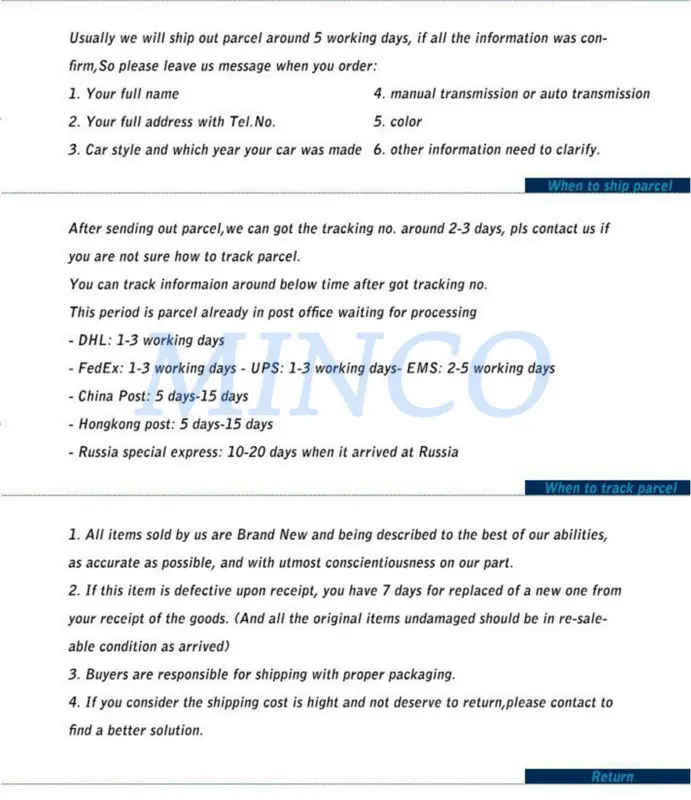 Usually we will ship out parcel around 5 working days, if all the information was confirm,So please leave us message when you order:

1. Your full name
2. Your full address with Tel.No.
3. Car style and which year your car was made

4. manual transmission or auto transmission
5. color
6. other information need to clarify.

When to ship parcel

After sending out parcel,we can got the tracking no. around 2-3 days, pls contact us if you are not sure how to track parcel.
You can track informaion around below time after got tracking no.
This period is parcel already in post office waiting for processing
- DHL: 1-3 working days
- FedEx: 1-3 working days - UPS: 1-3 working days- EMS: 2-5 working days
- China Post: 5 days-15 days
- Hongkong post: 5 days-15 days
- Russia special express: 10-20 days when it arrived at Russia

MINCO

When to track parcel

1. All items sold by us are Brand New and being described to the best of our abilities, as accurate as possible, and with utmost conscientiousness on our part.
2. If this item is defective upon receipt, you have 7 days for replaced of a new one from your receipt of the goods. (And all the original items undamaged should be in re-saleable condition as arrived)
3. Buyers are responsible for shipping with proper packaging.
4. If you consider the shipping cost is hight and not deserve to return,please contact to find a better solution.

Return